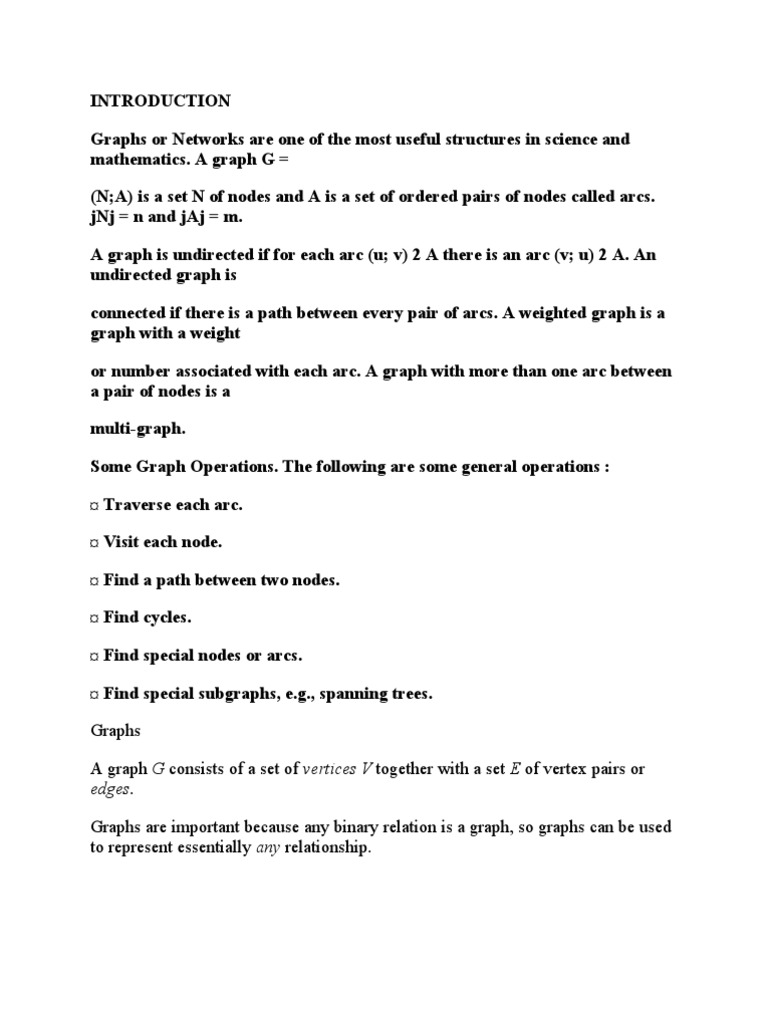 INTRODUCTION

Graphs or Networks are one of the most useful structures in science and mathematics. A graph G =

(N;A) is a set N of nodes and A is a set of ordered pairs of nodes called arcs. jNj = n and jAj = m.

A graph is undirected if for each arc (u; v) 2 A there is an arc (v; u) 2 A. An undirected graph is

connected if there is a path between every pair of arcs. A weighted graph is a graph with a weight

or number associated with each arc. A graph with more than one arc between a pair of nodes is a

multi-graph.

Some Graph Operations. The following are some general operations :

¤ Traverse each arc.

¤ Visit each node.

¤ Find a path between two nodes.

¤ Find cycles.

¤ Find special nodes or arcs.

¤ Find special subgraphs, e.g., spanning trees.

Graphs

A graph G consists of a set of vertices V together with a set E of vertex pairs or edges.

Graphs are important because any binary relation is a graph, so graphs can be used to represent essentially any relationship.